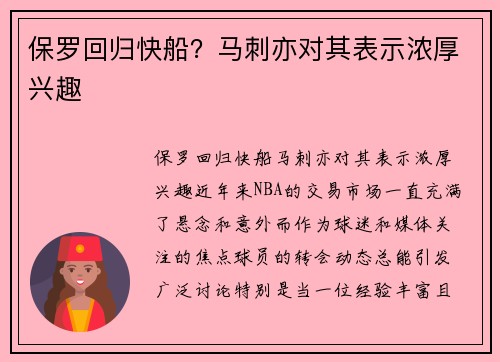 保罗回归快船？马刺亦对其表示浓厚兴趣

保罗回归快船马刺亦对其表示浓厚兴趣近年来NBA的交易市场一直充满了悬念和意外而作为球迷和媒体关注的焦点球员的转会动态总能引发广泛讨论特别是当一位经验丰富且